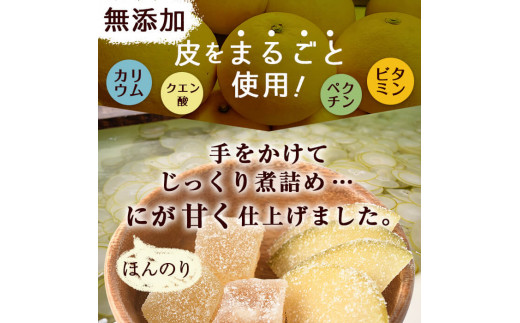 無添加

皮をまるごと使用!

カリウム

クエン酸

ペクチン

ビタミン

手をかけて
じっくり煮詰め…
にが甘く仕上げました。

ほんのり